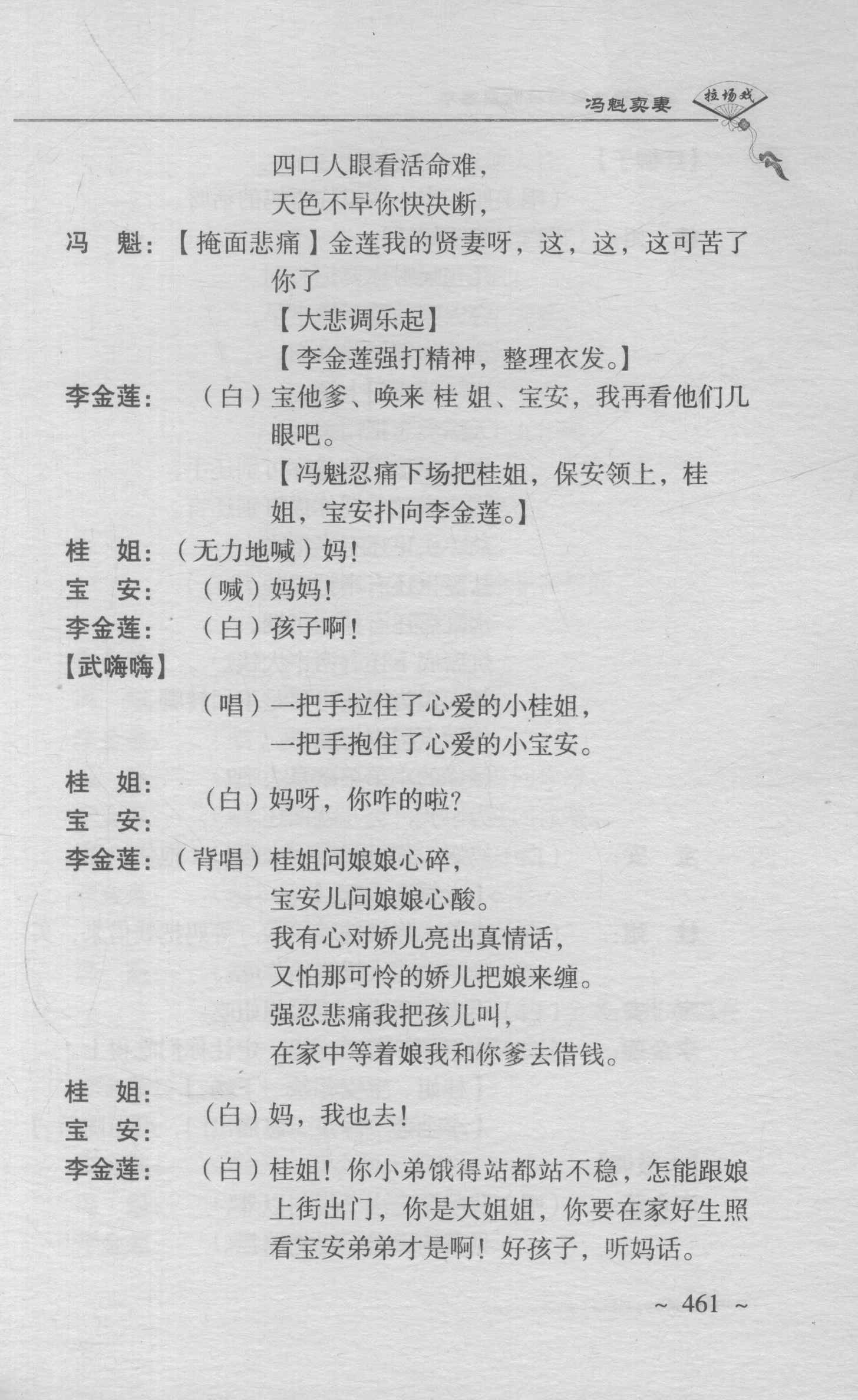 冯魁卖妻 拉场戏

四口人眼看活命难，
天色不早你快决断，

冯　魁：【掩面悲痛】金莲我的贤妻呀，这，这，这可苦了你了
【大悲调乐起】
【李金莲强打精神，整理衣发。】

李金莲：（白）宝他爹、唤来 桂 姐、宝安，我再看他们几眼吧。
【冯魁忍痛下场把桂姐，保安领上，桂姐，宝安扑向李金莲。】

桂　姐：（无力地喊）妈！

宝　安：（喊）妈妈！

李金莲：（白）孩子啊！

【武嗨嗨】

（唱）一把手拉住了心爱的小桂姐，
一把手抱住了心爱的小宝安。

桂　姐：
宝　安：（白）妈呀，你咋的啦？

李金莲：（背唱）桂姐问娘娘心碎，
宝安儿问娘娘心酸。
我有心对娇儿亮出真情话，
又怕那可怜的娇儿把娘来缠。
强忍悲痛我把孩儿叫，
在家中等着娘我和你爹去借钱。

桂　姐：
宝　安：（白）妈，我也去！

李金莲：（白）桂姐！你小弟饿得站都站不稳，怎能跟娘上街出门，你是大姐姐，你要在家好生照看宝安弟弟才是啊！好孩子，听妈话。

~ 461 ~